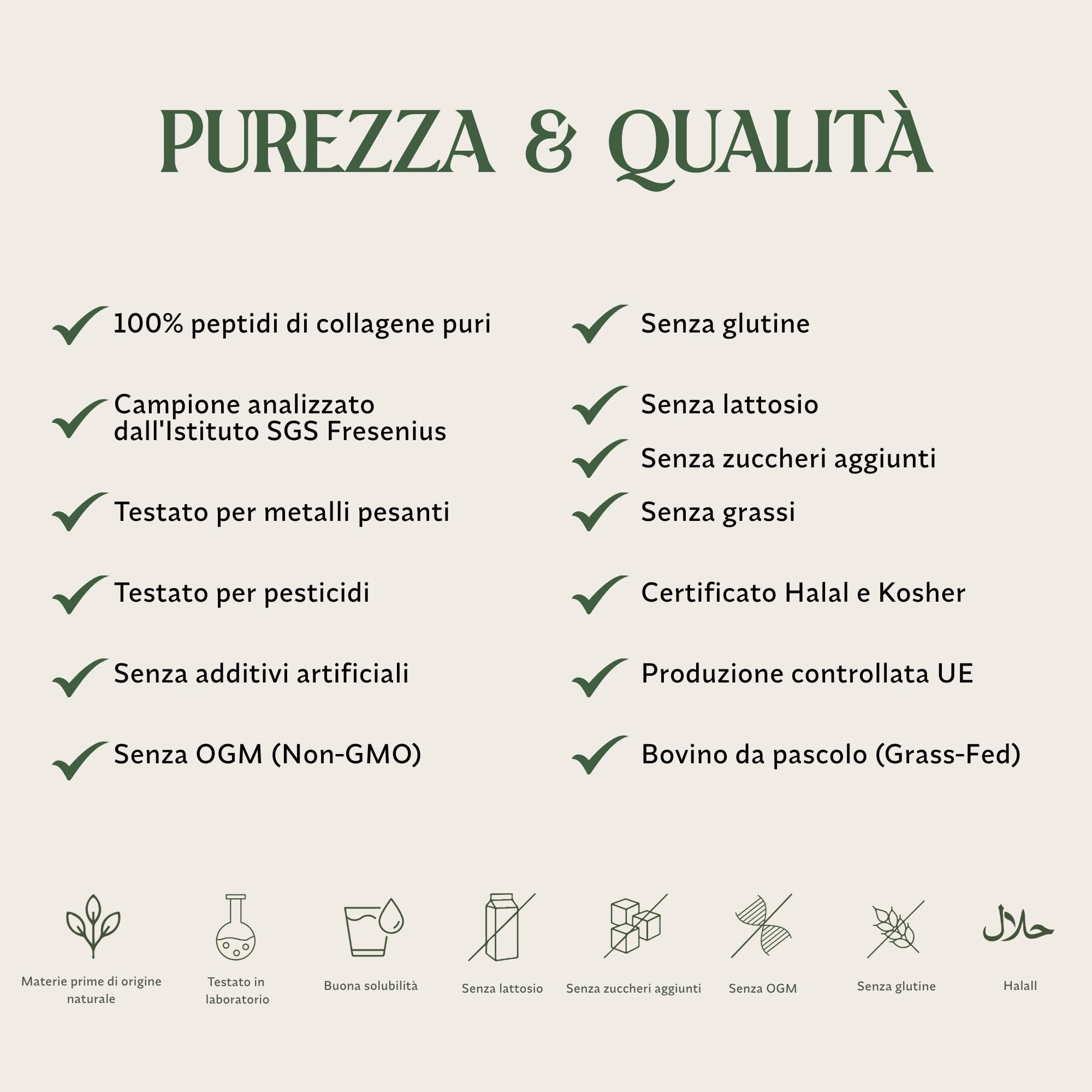 PUREZZA & QUALITÀ

100% peptidi di collagene puri

Campione analizzato dall'Istituto SGS Fresenius

Testato per metalli pesanti

Testato per pesticidi

Senza additivi artificiali

Senza OGM (Non-GMO)

Senza glutine

Senza lattosio

Senza zuccheri aggiunti

Senza grassi

Certificato Halal e Kosher

Produzione controllata UE

Bovino da pascolo (Grass-Fed)

Materie prime di origine naturale

Testato in laboratorio

Buona solubilità

Senza lattosio

Senza zuccheri aggiunti

Senza OGM

Senza glutine

حلال

Halall